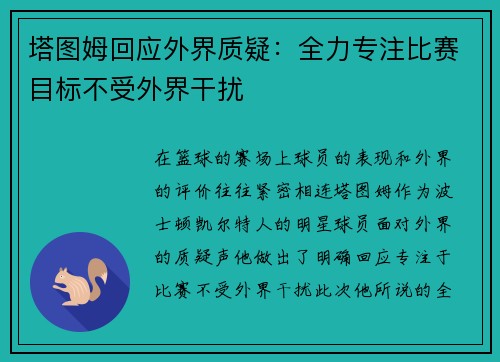 塔图姆回应外界质疑：全力专注比赛目标不受外界干扰

在篮球的赛场上球员的表现和外界的评价往往紧密相连塔图姆作为波士顿凯尔特人的明星球员面对外界的质疑声他做出了明确回应专注于比赛不受外界干扰此次他所说的全